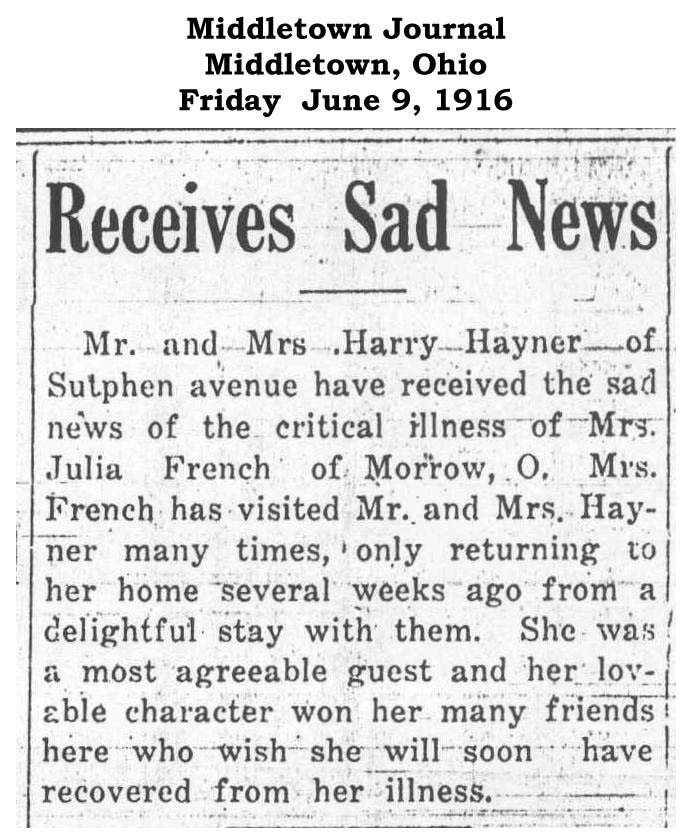 Middletown Journal
Middletown, Ohio
Friday June 9, 1916

Receives Sad News

Mr. and Mrs .Harry Hayner of Sutphen avenue have received the sad news of the critical illness of Mrs. Julia French of Morrow, O. Mrs. French has visited Mr. and Mrs. Hayner many times, only returning to her home several weeks ago from a delightful stay with them. She was a most agreeable guest and her lovable character won her many friends here who wish she will soon have recovered from her illness.